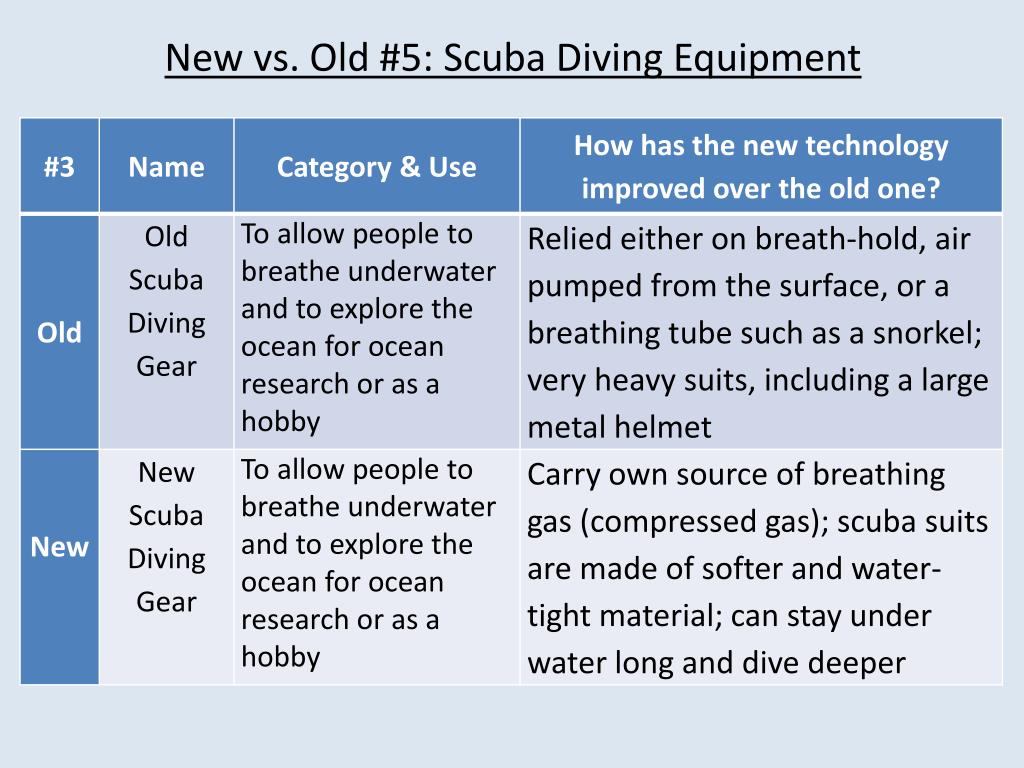 New vs. Old #5: Scuba Diving Equipment

| #3 | Name | Category & Use | How has the new technology improved over the old one? |
|---|---|---|---|
| Old | Old Scuba Diving Gear | To allow people to breathe underwater and to explore the ocean for ocean research or as a hobby | Relied either on breath-hold, air pumped from the surface, or a breathing tube such as a snorkel; very heavy suits, including a large metal helmet |
| New | New Scuba Diving Gear | To allow people to breathe underwater and to explore the ocean for ocean research or as a hobby | Carry own source of breathing gas (compressed gas); scuba suits are made of softer and water-tight material; can stay under water long and dive deeper |